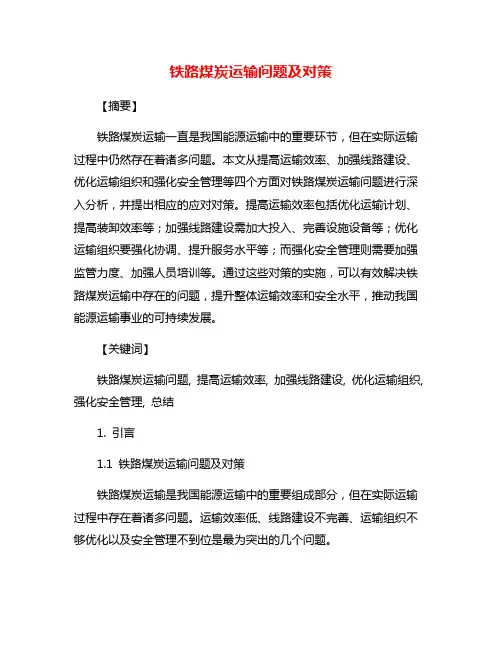 铁路煤炭运输问题及对策

【摘要】

铁路煤炭运输一直是我国能源运输中的重要环节，但在实际运输过程中仍然存在着诸多问题。本文从提高运输效率、加强线路建设、优化运输组织和强化安全管理等四个方面对铁路煤炭运输问题进行深入分析，并提出相应的应对对策。提高运输效率包括优化运输计划、提高装卸效率等；加强线路建设需加大投入、完善设施设备等；优化运输组织要强化协调、提升服务水平等；而强化安全管理则需要加强监管力度、加强人员培训等。通过这些对策的实施，可以有效解决铁路煤炭运输中存在的问题，提升整体运输效率和安全水平，推动我国能源运输事业的可持续发展。

【关键词】

铁路煤炭运输问题, 提高运输效率, 加强线路建设, 优化运输组织, 强化安全管理, 总结

1. 引言

1.1 铁路煤炭运输问题及对策

铁路煤炭运输是我国能源运输中的重要组成部分，但在实际运输过程中存在着诸多问题。运输效率低、线路建设不完善、运输组织不够优化以及安全管理不到位是最为突出的几个问题。